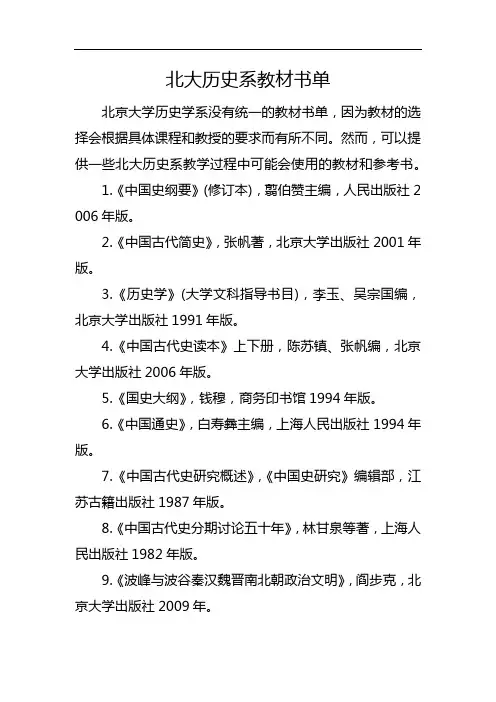 北大历史系教材书单

北京大学历史学系没有统一的教材书单，因为教材的选择会根据具体课程和教授的要求而有所不同。然而，可以提供一些北大历史系教学过程中可能会使用的教材和参考书。

1.《中国史纲要》(修订本)，翦伯赞主编，人民出版社 2006 年版。

2.《中国古代简史》，张帆著，北京大学出版社 2001 年版。

3.《历史学》(大学文科指导书目)，李玉、吴宗国编，北京大学出版社 1991 年版。

4.《中国古代史读本》上下册，陈苏镇、张帆编，北京大学出版社 2006 年版。

5.《国史大纲》，钱穆，商务印书馆 1994 年版。

6.《中国通史》，白寿彝主编，上海人民出版社 1994 年版。

7.《中国古代史研究概述》，《中国史研究》编辑部，江苏古籍出版社 1987 年版。

8.《中国古代史分期讨论五十年》，林甘泉等著，上海人民出版社 1982 年版。

9.《波峰与波谷秦汉魏晋南北朝政治文明》，阎步克，北京大学出版社 2009 年。